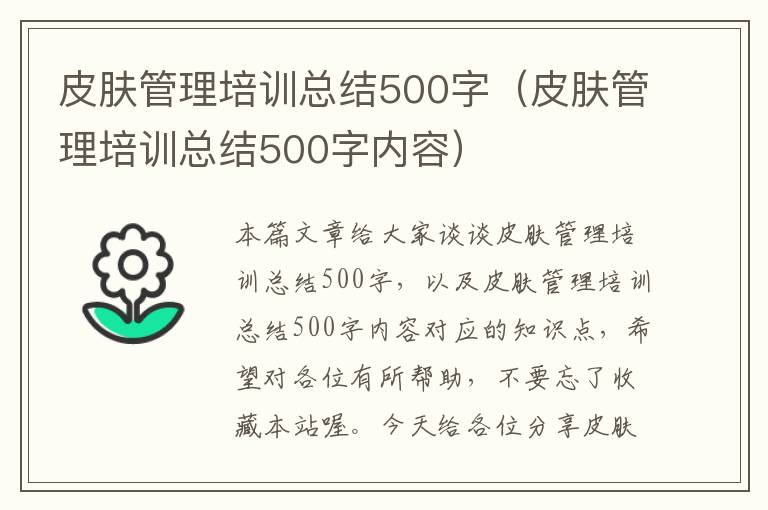 皮肤管理培训总结500字（皮肤管理培训总结500字内容）

本篇文章给大家谈谈皮肤管理培训总结500字，以及皮肤管理培训总结500字内容对应的知识点，希望对各位有所帮助，不要忘了收藏本站喔。今天给各位分享皮肤